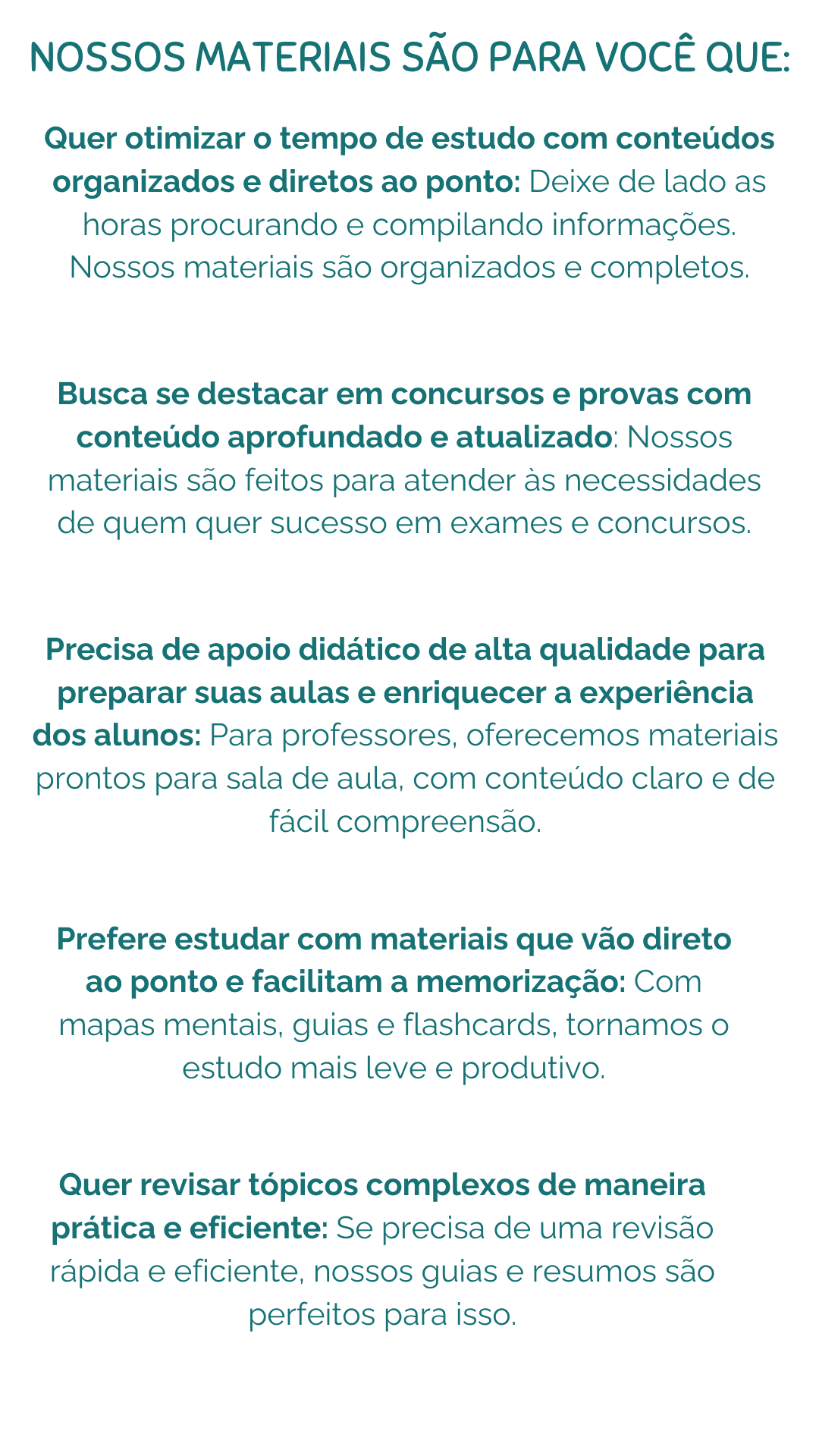 NOSSOS MATERIAIS SÃO PARA VOCÊ QUE:

Quer otimizar o tempo de estudo com conteúdos organizados e diretos ao ponto: Deixe de lado as horas procurando e compilando informações. Nossos materiais são organizados e completos.

Busca se destacar em concursos e provas com conteúdo aprofundado e atualizado: Nossos materiais são feitos para atender às necessidades de quem quer sucesso em exames e concursos.

Precisa de apoio didático de alta qualidade para preparar suas aulas e enriquecer a experiência dos alunos: Para professores, oferecemos materiais prontos para sala de aula, com conteúdo claro e de fácil compreensão.

Prefere estudar com materiais que vão direto ao ponto e facilitam a memorização: Com mapas mentais, guias e flashcards, tornamos o estudo mais leve e produtivo.

Quer revisar tópicos complexos de maneira prática e eficiente: Se precisa de uma revisão rápida e eficiente, nossos guias e resumos são perfeitos para isso.